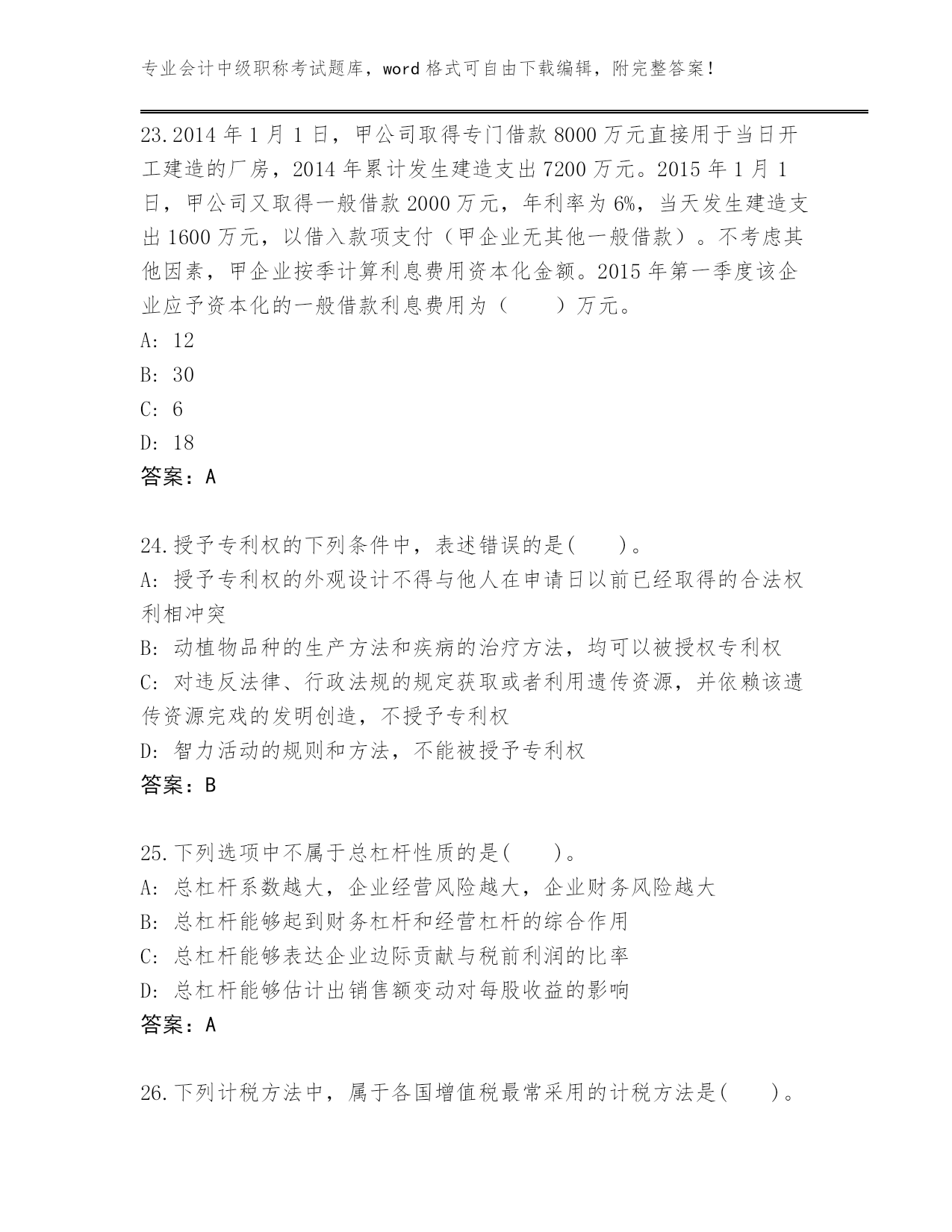 专业会计中级职称考试题库，word 格式可自由下载编辑，附完整答案！

23.2014 年 1 月 1 日，甲公司取得专门借款 8000 万元直接用于当日开工建造的厂房，2014 年累计发生建造支出 7200 万元。2015 年 1 月 1 日，甲公司又取得一般借款 2000 万元，年利率为 6%，当天发生建造支出 1600 万元，以借入款项支付（甲企业无其他一般借款）。不考虑其他因素，甲企业按季计算利息费用资本化金额。2015 年第一季度该企业应予资本化的一般借款利息费用为（　　）万元。
A: 12
B: 30
C: 6
D: 18
答案：A

24.授予专利权的下列条件中，表述错误的是(　　)。
A: 授予专利权的外观设计不得与他人在申请日以前已经取得的合法权利相冲突
B: 动植物品种的生产方法和疾病的治疗方法，均可以被授权专利权
C: 对违反法律、行政法规的规定获取或者利用遗传资源，并依赖该遗传资源完戏的发明创造，不授予专利权
D: 智力活动的规则和方法，不能被授予专利权
答案：B

25.下列选项中不属于总杠杆性质的是(　　)。
A: 总杠杆系数越大，企业经营风险越大，企业财务风险越大
B: 总杠杆能够起到财务杠杆和经营杠杆的综合作用
C: 总杠杆能够表达企业边际贡献与税前利润的比率
D: 总杠杆能够估计出销售额变动对每股收益的影响
答案：A

26.下列计税方法中，属于各国增值税最常采用的计税方法是(　　)。